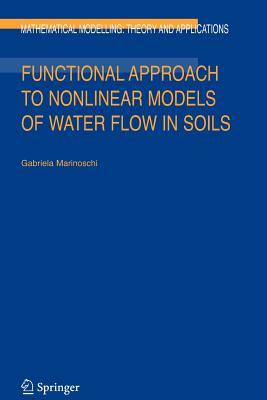 MATHEMATICAL MODELLING: THEORY AND APPLICATIONS

FUNCTIONAL APPROACH TO NONLINEAR MODELS OF WATER FLOW IN SOILS

Gabriela Marinoschi

Springer